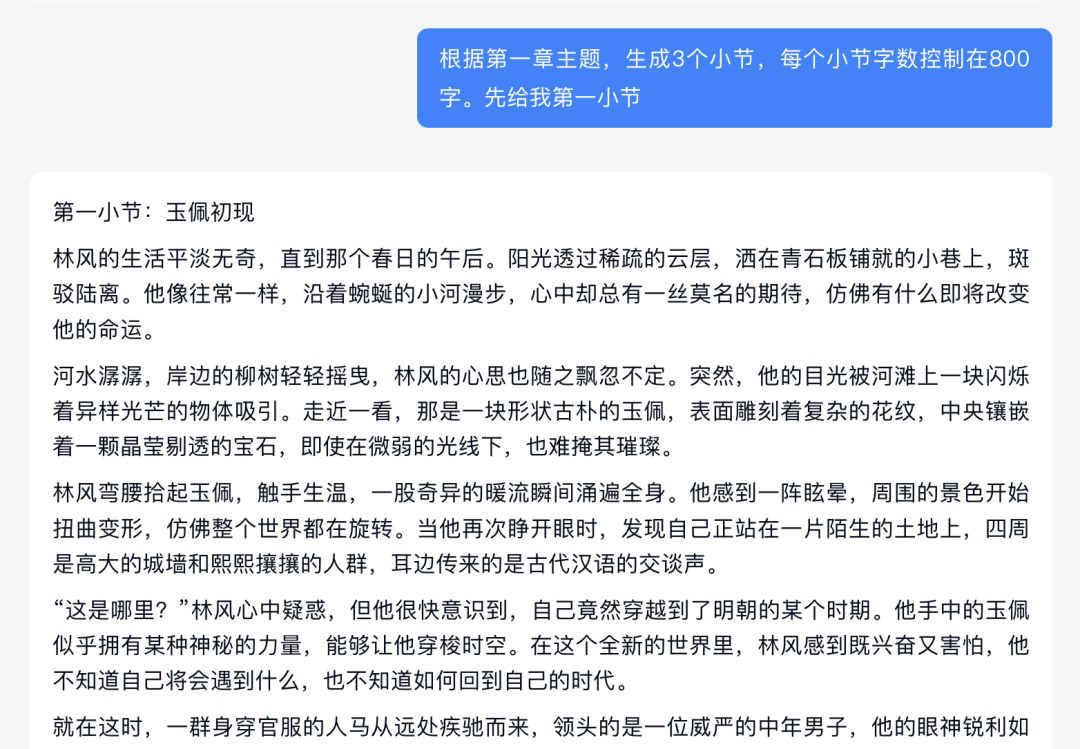 根据第一章主题，生成3个小节，每个小节字数控制在800字。先给我第一小节

第一小节：玉佩初现

林风的生活平淡无奇，直到那个春日的午后。阳光透过稀疏的云层，洒在青石板铺就的小巷上，斑驳陆离。他像往常一样，沿着蜿蜒的小河漫步，心中却总有一丝莫名的期待，仿佛有什么即将改变他的命运。

河水潺潺，岸边的柳树轻轻摇曳，林风的心思也随之飘忽不定。突然，他的目光被河滩上一块闪烁着异样光芒的物体吸引。走近一看，那是一块形状古朴的玉佩，表面雕刻着复杂的花纹，中央镶嵌着一颗晶莹剔透的宝石，即使在微弱的光线下，也难掩其璀璨。

林风弯腰拾起玉佩，触手生温，一股奇异的暖流瞬间涌遍全身。他感到一阵眩晕，周围的景色开始扭曲变形，仿佛整个世界都在旋转。当他再次睁开眼时，发现自己正站在一片陌生的土地上，四周是高大的城墙和熙熙攘攘的人群，耳边传来的是古代汉语的交谈声。

“这是哪里？”林风心中疑惑，但他很快意识到，自己竟然穿越到了明朝的某个时期。他手中的玉佩似乎拥有某种神秘的力量，能够让他穿梭时空。在这个全新的世界里，林风感到既兴奋又害怕，他不知道自己将会遇到什么，也不知道如何回到自己的时代。

就在这时，一群身穿官服的人马从远处疾驰而来，领头的是一位威严的中年男子，他的眼神锐利如